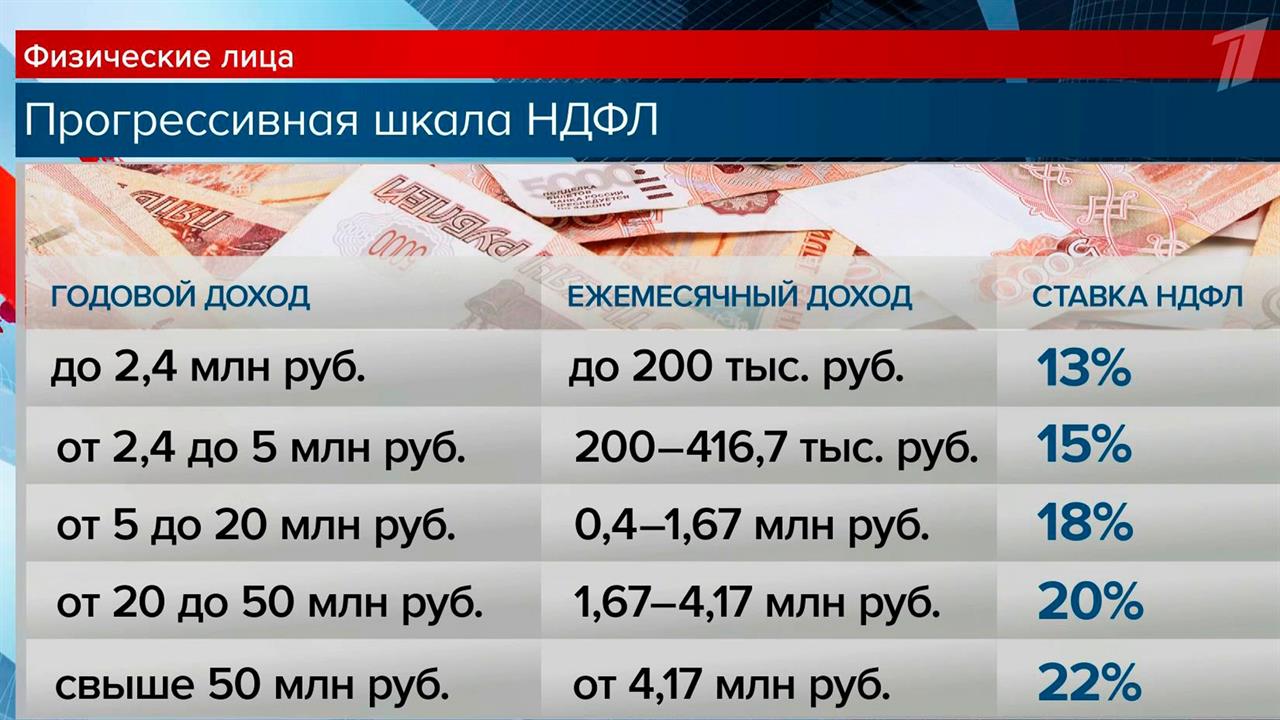 Физические лица

Прогрессивная шкала НДФЛ

| ГОДОВОЙ ДОХОД | ЕЖЕМЕСЯЧНЫЙ ДОХОД | СТАВКА НДФЛ |
|---|---|---|
| до 2,4 млн руб. | до 200 тыс. руб. | 13% |
| от 2,4 до 5 млн руб. | 200–416,7 тыс. руб. | 15% |
| от 5 до 20 млн руб. | 0,4–1,67 млн руб. | 18% |
| от 20 до 50 млн руб. | 1,67–4,17 млн руб. | 20% |
| свыше 50 млн руб. | от 4,17 млн руб. | 22% |